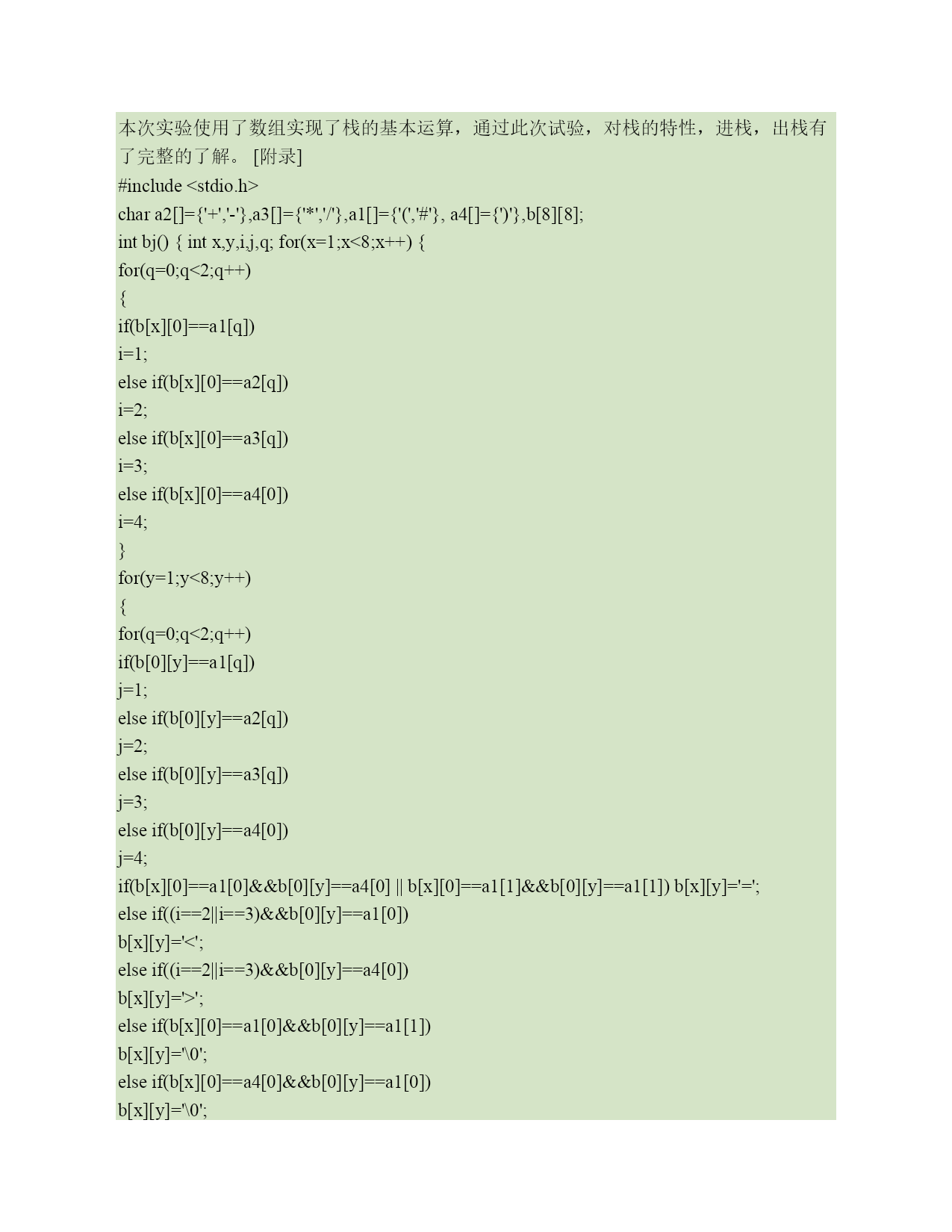 本次实验使用了数组实现了栈的基本运算，通过此次试验，对栈的特性，进栈，出栈有了完整的了解。 [附录]
#include <stdio.h>
char a2[]={'+','-'},a3[]={'*','/'},a1[]={'(','#'}, a4[]={')'},b[8][8];
int bj() { int x,y,i,j,q; for(x=1;x<8;x++) {
for(q=0;q<2;q++)
{
if(b[x][0]==a1[q])
i=1;
else if(b[x][0]==a2[q])
i=2;
else if(b[x][0]==a3[q])
i=3;
else if(b[x][0]==a4[0])
i=4;
}
for(y=1;y<8;y++)
{
for(q=0;q<2;q++)
if(b[0][y]==a1[q])
j=1;
else if(b[0][y]==a2[q])
j=2;
else if(b[0][y]==a3[q])
j=3;
else if(b[0][y]==a4[0])
j=4;
if(b[x][0]==a1[0]&&b[0][y]==a4[0] || b[x][0]==a1[1]&&b[0][y]==a1[1]) b[x][y]='=';
else if((i==2||i==3)&&b[0][y]==a1[0])
b[x][y]='<';
else if((i==2||i==3)&&b[0][y]==a4[0])
b[x][y]='>';
else if(b[x][0]==a1[0]&&b[0][y]==a1[1])
b[x][y]='\0';
else if(b[x][0]==a4[0]&&b[0][y]==a1[0])
b[x][y]='\0';